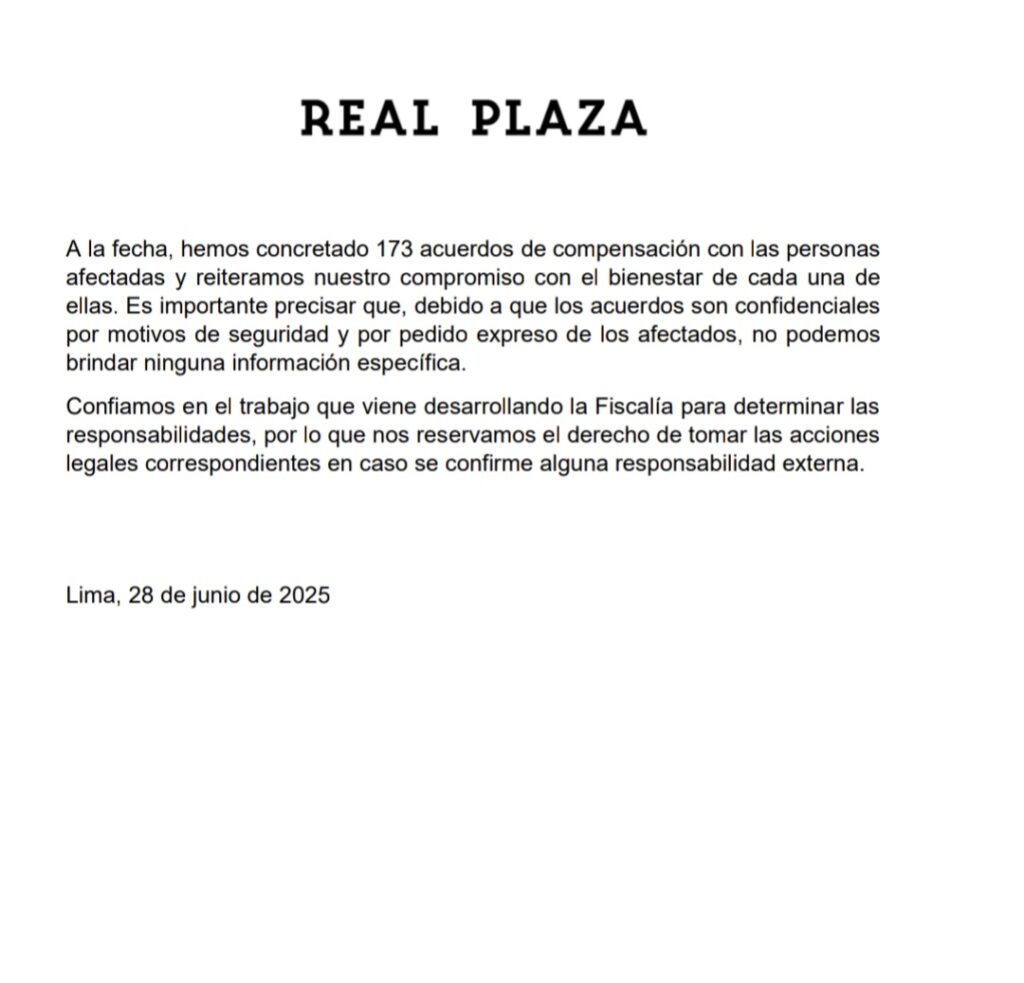 REAL PLAZA

A la fecha, hemos concretado 173 acuerdos de compensación con las personas afectadas y reiteramos nuestro compromiso con el bienestar de cada una de ellas. Es importante precisar que, debido a que los acuerdos son confidenciales por motivos de seguridad y por pedido expreso de los afectados, no podemos brindar ninguna información específica.

Confiamos en el trabajo que viene desarrollando la Fiscalía para determinar las responsabilidades, por lo que nos reservamos el derecho de tomar las acciones legales correspondientes en caso se confirme alguna responsabilidad externa.

Lima, 28 de junio de 2025